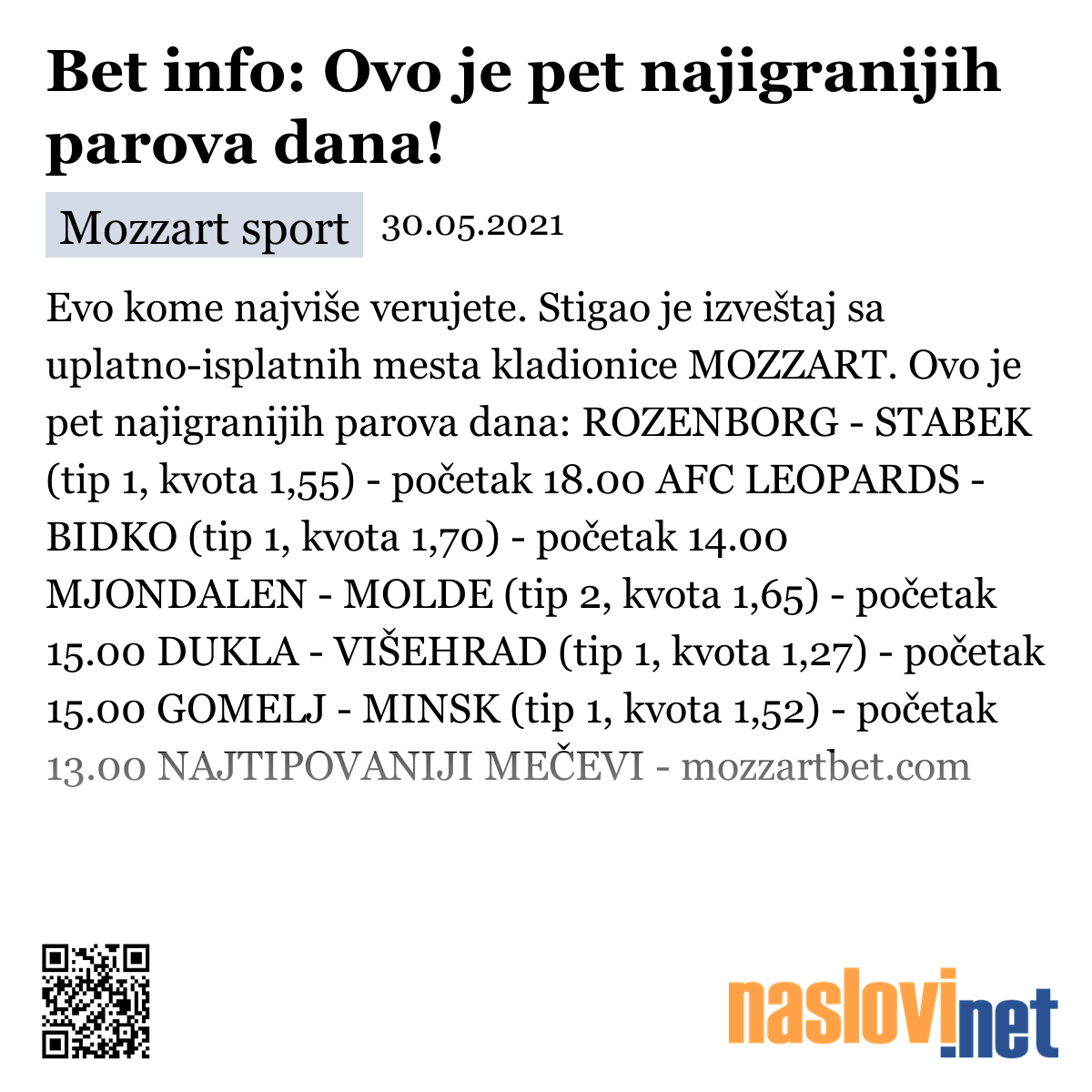 Bet info: Ovo je pet najigranijih parova dana!

Mozzart sport 30.05.2021

Evo kome najviše verujete. Stigao je izveštaj sa uplatno-isplatnih mesta kladionice MOZZART. Ovo je pet najigranijih parova dana: ROZENBORG - STABEK (tip 1, kvota 1,55) - početak 18.00 AFC LEOPARDS - BIDKO (tip 1, kvota 1,70) - početak 14.00 MJONDALEN - MOLDE (tip 2, kvota 1,65) - početak 15.00 DUKLA - VIŠEHRAD (tip 1, kvota 1,27) - početak 15.00 GOMELJ - MINSK (tip 1, kvota 1,52) - početak 13.00 NAJTIPOVANIJI MEČEVI - mozzartbet.com

naslovi.net